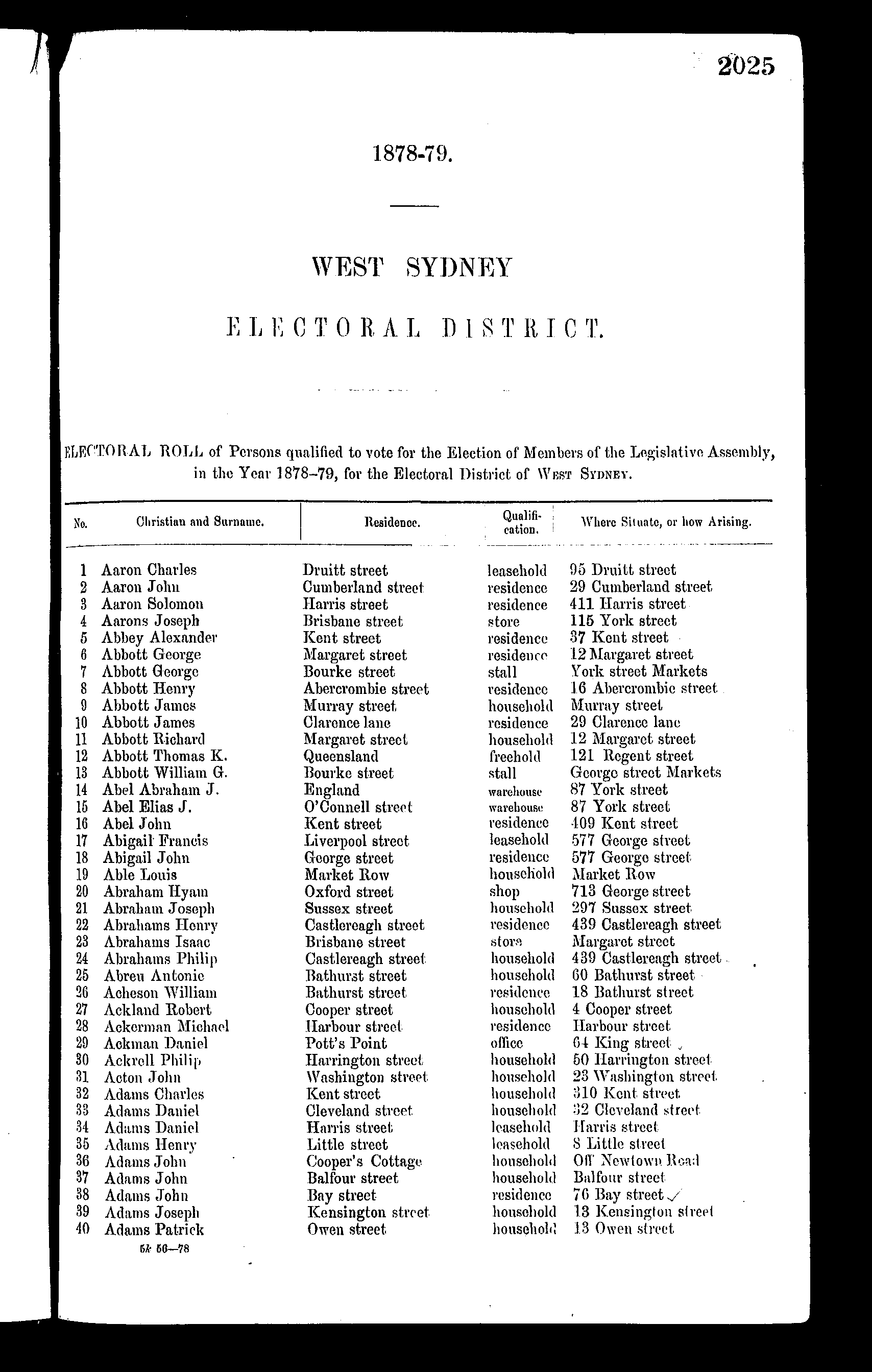 2025

1878-79.

WEST SYDNEY

ELECTORAL DISTRICT.

ELECTORAL ROLL of Persons qualified to vote for the Election of Members of the Legislative Assembly, in the Year 1878–79, for the Electoral District of West Sydney.

| No. | Christian and Surname. | Residence. | Qualification. | Where Situate, or how Arising. |
|---|---|---|---|---|
| 1 | Aaron Charles | Druitt street | leasehold | 95 Druitt street |
| 2 | Aaron John | Cumberland street | residence | 29 Cumberland street |
| 3 | Aaron Solomon | Harris street | residence | 411 Harris street |
| 4 | Aarons Joseph | Brisbane street | store | 115 York street |
| 5 | Abbey Alexander | Kent street | residence | 37 Kent street |
| 6 | Abbott George | Margaret street | residence | 12 Margaret street |
| 7 | Abbott George | Bourke street | stall | York street Markets |
| 8 | Abbott Henry | Abercrombie street | residence | 16 Abercrombie street |
| 9 | Abbott James | Murray street | household | Murray street |
| 10 | Abbott James | Clarence lane | residence | 29 Clarence lane |
| 11 | Abbott Richard | Margaret street | household | 12 Margaret street |
| 12 | Abbott Thomas K. | Queensland | freehold | 121 Regent street |
| 13 | Abbott William G. | Bourke street | stall | George street Markets |
| 14 | Abel Abraham J. | England | warehouse | 87 York street |
| 15 | Abel Elias J. | O'Connell street | warehouse | 87 York street |
| 16 | Abel John | Kent street | residence | 409 Kent street |
| 17 | Abigail Francis | Liverpool street | leasehold | 577 George street |
| 18 | Abigail John | George street | residence | 577 George street |
| 19 | Able Louis | Market Row | household | Market Row |
| 20 | Abraham Hyam | Oxford street | shop | 713 George street |
| 21 | Abraham Joseph | Sussex street | household | 297 Sussex street |
| 22 | Abrahams Henry | Castlereagh street | residence | 439 Castlereagh street |
| 23 | Abrahams Isaac | Brisbane street | store | Margaret street |
| 24 | Abrahams Philip | Castlereagh street | household | 439 Castlereagh street |
| 25 | Abreu Antonie | Bathurst street | household | 60 Bathurst street |
| 26 | Acheson William | Bathurst street | residence | 18 Bathurst street |
| 27 | Ackland Robert | Cooper street | household | 4 Cooper street |
| 28 | Ackerman Michael | Harbour street | residence | Harbour street |
| 29 | Ackman Daniel | Pott's Point | office | 64 King street |
| 30 | Ackrell Philip | Harrington street | household | 50 Harrington street |
| 31 | Acton John | Washington street | household | 23 Washington street |
| 32 | Adams Charles | Kent street | household | 310 Kent street |
| 33 | Adams Daniel | Cleveland street | household | 32 Cleveland street |
| 34 | Adams Daniel | Harris street | leasehold | Harris street |
| 35 | Adams Henry | Little street | leasehold | 8 Little street |
| 36 | Adams John | Cooper's Cottage | household | Off Newtown Road |
| 37 | Adams John | Balfour street | household | Balfour street |
| 38 | Adams John | Bay street | residence | 76 Bay street |
| 39 | Adams Joseph | Kensington street | household | 13 Kensington street |
| 40 | Adams Patrick | Owen street | household | 13 Owen street |

5k 56—78